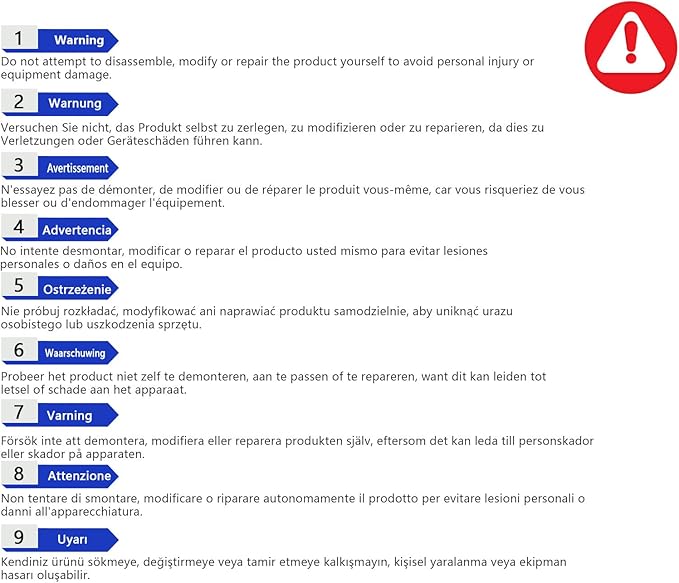 1 Warning

Do not attempt to disassemble, modify or repair the product yourself to avoid personal injury or equipment damage.

2 Warnung

Versuchen Sie nicht, das Produkt selbst zu zerlegen, zu modifizieren oder zu reparieren, da dies zu Verletzungen oder Geräteschäden führen kann.

3 Avertissement

N'essayez pas de démonter, de modifier ou de réparer le produit vous-même, car vous risqueriez de vous blesser ou d'endommager l'équipement.

4 Advertencia

No intente desmontar, modificar o reparar el producto usted mismo para evitar lesiones personales o daños en el equipo.

5 Ostrzeżenie

Nie próbuj rozkładać, modyfikować ani naprawiać produktu samodzielnie, aby uniknąć urazu osobistego lub uszkodzenia sprzętu.

6 Waarschuwing

Probeer het product niet zelf te demonteren, aan te passen of te repareren, want dit kan leiden tot letsel of schade aan het apparaat.

7 Varning

Försök inte att demontera, modifiera eller reparera produkten själv, eftersom det kan leda till personskador eller skador på apparaten.

8 Attenzione

Non tentare di smontare, modificare o riparare autonomamente il prodotto per evitare lesioni personali o danni all'apparecchiatura.

9 Uyarı

Kendiniz ürünü sökmeye, değiştirmeye veya tamir etmeye kalkışmayın, kişisel yaralanma veya ekipman hasarı oluşabilir.